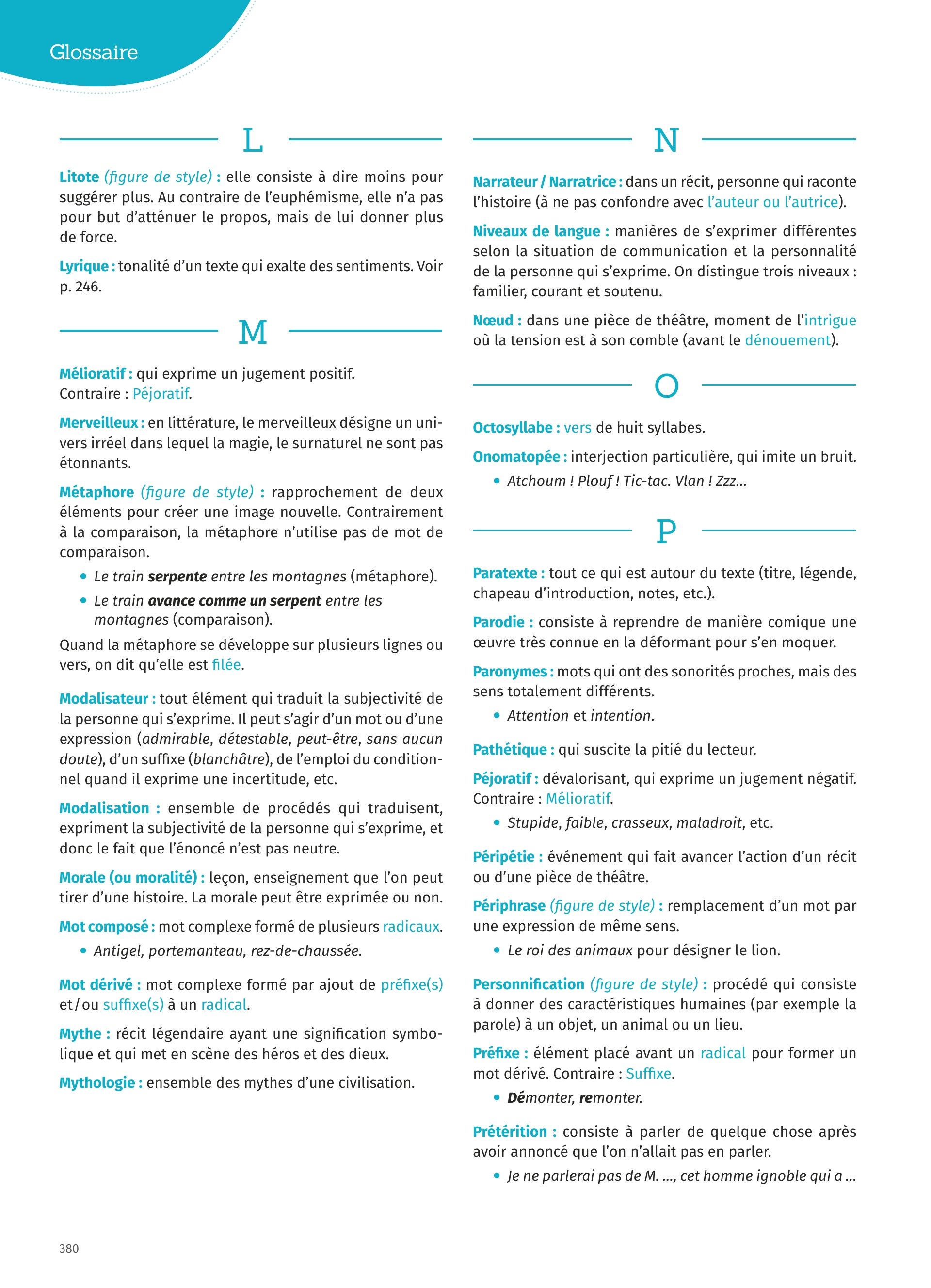 Glossaire

L

Litote (figure de style) : elle consiste à dire moins pour suggérer plus. Au contraire de l'euphémisme, elle n'a pas pour but d'atténuer le propos, mais de lui donner plus de force.

Lyrique : tonalité d'un texte qui exalte des sentiments. Voir p. 246.

M

Mélioratif : qui exprime un jugement positif.
Contraire : Péjoratif.

Merveilleux : en littérature, le merveilleux désigne un univers irréel dans lequel la magie, le surnaturel ne sont pas étonnants.

Métaphore (figure de style) : rapprochement de deux éléments pour créer une image nouvelle. Contrairement à la comparaison, la métaphore n'utilise pas de mot de comparaison.

• Le train serpente entre les montagnes (métaphore).
• Le train avance comme un serpent entre les montagnes (comparaison).

Quand la métaphore se développe sur plusieurs lignes ou vers, on dit qu'elle est filée.

Modalisateur : tout élément qui traduit la subjectivité de la personne qui s'exprime. Il peut s'agir d'un mot ou d'une expression (admirable, détestable, peut-être, sans aucun doute), d'un suffixe (blanchâtre), de l'emploi du conditionnel quand il exprime une incertitude, etc.

Modalisation : ensemble de procédés qui traduisent, expriment la subjectivité de la personne qui s'exprime, et donc le fait que l'énoncé n'est pas neutre.

Morale (ou moralité) : leçon, enseignement que l'on peut tirer d'une histoire. La morale peut être exprimée ou non.

Mot composé : mot complexe formé de plusieurs radicaux.

• Antigel, portemanteau, rez-de-chaussée.

Mot dérivé : mot complexe formé par ajout de préfixe(s) et/ou suffixe(s) à un radical.

Mythe : récit légendaire ayant une signification symbolique et qui met en scène des héros et des dieux.

Mythologie : ensemble des mythes d'une civilisation.

N

Narrateur / Narratrice : dans un récit, personne qui raconte l'histoire (à ne pas confondre avec l'auteur ou l'autrice).

Niveaux de langue : manières de s'exprimer différentes selon la situation de communication et la personnalité de la personne qui s'exprime. On distingue trois niveaux : familier, courant et soutenu.

Nœud : dans une pièce de théâtre, moment de l'intrigue où la tension est à son comble (avant le dénouement).

O

Octosyllabe : vers de huit syllabes.

Onomatopée : interjection particulière, qui imite un bruit.

• Atchoum ! Plouf ! Tic-tac. Vlan ! Zzz...

P

Paratexte : tout ce qui est autour du texte (titre, légende, chapeau d'introduction, notes, etc.).

Parodie : consiste à reprendre de manière comique une œuvre très connue en la déformant pour s'en moquer.

Paronymes : mots qui ont des sonorités proches, mais des sens totalement différents.

• Attention et intention.

Pathétique : qui suscite la pitié du lecteur.

Péjoratif : dévalorisant, qui exprime un jugement négatif. Contraire : Mélioratif.

• Stupide, faible, crasseux, maladroit, etc.

Péripétie : événement qui fait avancer l'action d'un récit ou d'une pièce de théâtre.

Périphrase (figure de style) : remplacement d'un mot par une expression de même sens.

• Le roi des animaux pour désigner le lion.

Personnification (figure de style) : procédé qui consiste à donner des caractéristiques humaines (par exemple la parole) à un objet, un animal ou un lieu.

Préfixe : élément placé avant un radical pour former un mot dérivé. Contraire : Suffixe.

• Démonter, remonter.

Prétérition : consiste à parler de quelque chose après avoir annoncé que l'on n'allait pas en parler.

• Je ne parlerai pas de M. ..., cet homme ignoble qui a ...

380